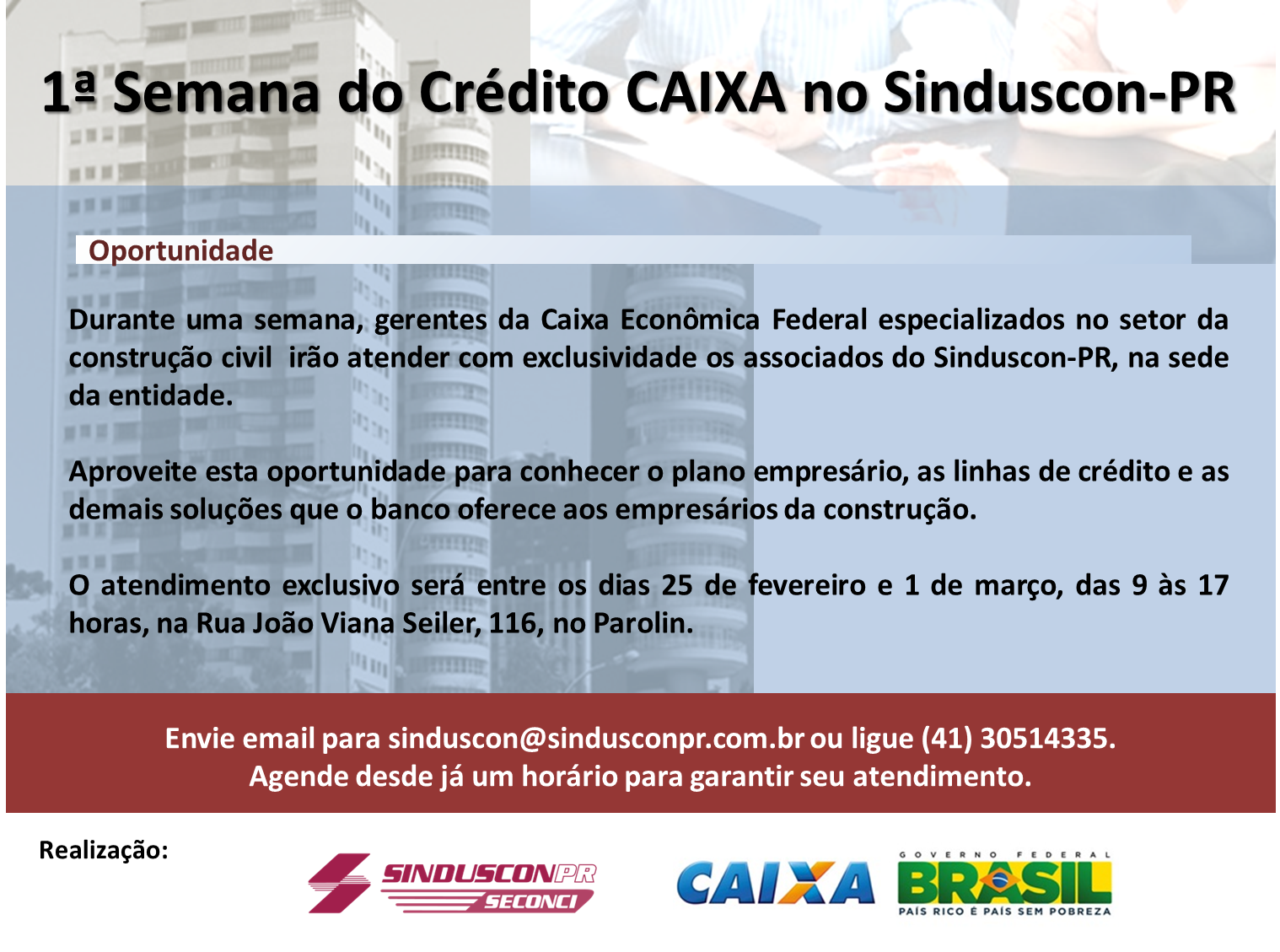 1ª Semana do Crédito CAIXA no Sinduscon-PR

Oportunidade

Durante uma semana, gerentes da Caixa Econômica Federal especializados no setor da construção civil irão atender com exclusividade os associados do Sinduscon-PR, na sede da entidade.

Aproveite esta oportunidade para conhecer o plano empresário, as linhas de crédito e as demais soluções que o banco oferece aos empresários da construção.

O atendimento exclusivo será entre os dias 25 de fevereiro e 1 de março, das 9 às 17 horas, na Rua João Viana Seiler, 116, no Parolin.

Envie email para sinduscon@sindusconpr.com.br ou ligue (41) 30514335.
Agende desde já um horário para garantir seu atendimento.

Realização:

SINDUSCONPR
SECONCI

CAIXA

GOVERNO FEDERAL
BRASIL
PAÍS RICO É PAÍS SEM POBREZA